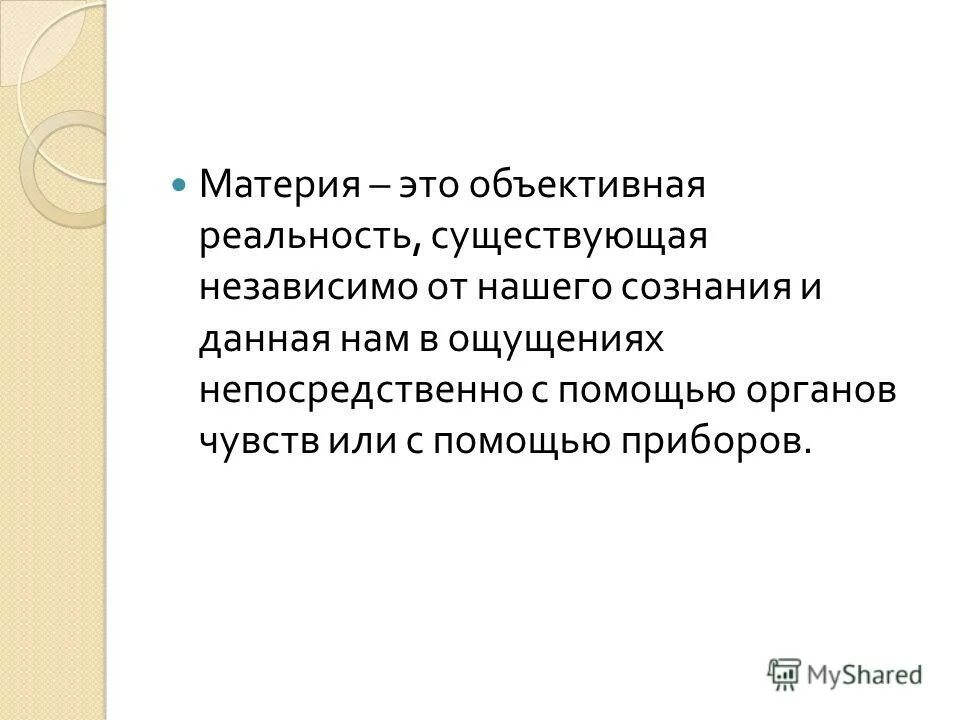 Материя – это объективная реальность, существующая независимо от нашего сознания и данная нам в ощущениях непосредственно с помощью органов чувств или с помощью приборов.

MyShared